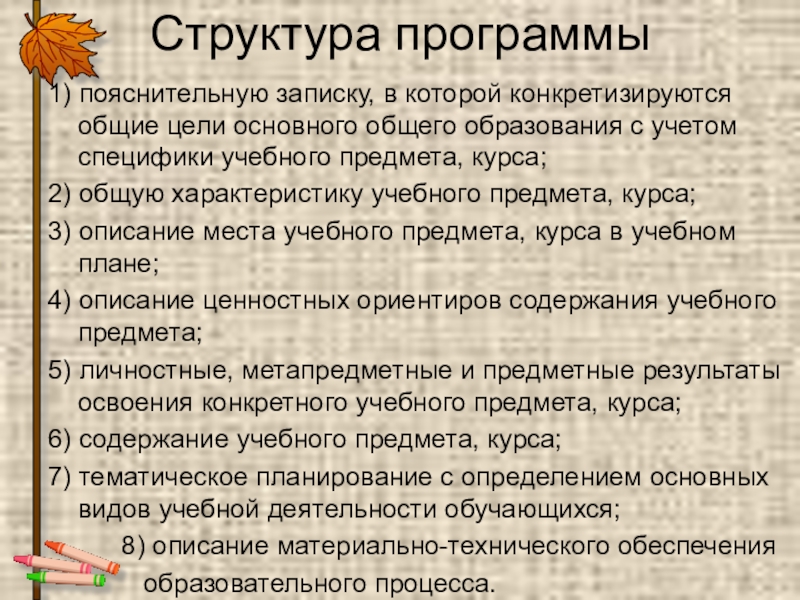 Структура программы

1) пояснительную записку, в которой конкретизируются общие цели основного общего образования с учетом специфики учебного предмета, курса;

2) общую характеристику учебного предмета, курса;

3) описание места учебного предмета, курса в учебном плане;

4) описание ценностных ориентиров содержания учебного предмета;

5) личностные, метапредметные и предметные результаты освоения конкретного учебного предмета, курса;

6) содержание учебного предмета, курса;

7) тематическое планирование с определением основных видов учебной деятельности обучающихся;

8) описание материально-технического обеспечения образовательного процесса.